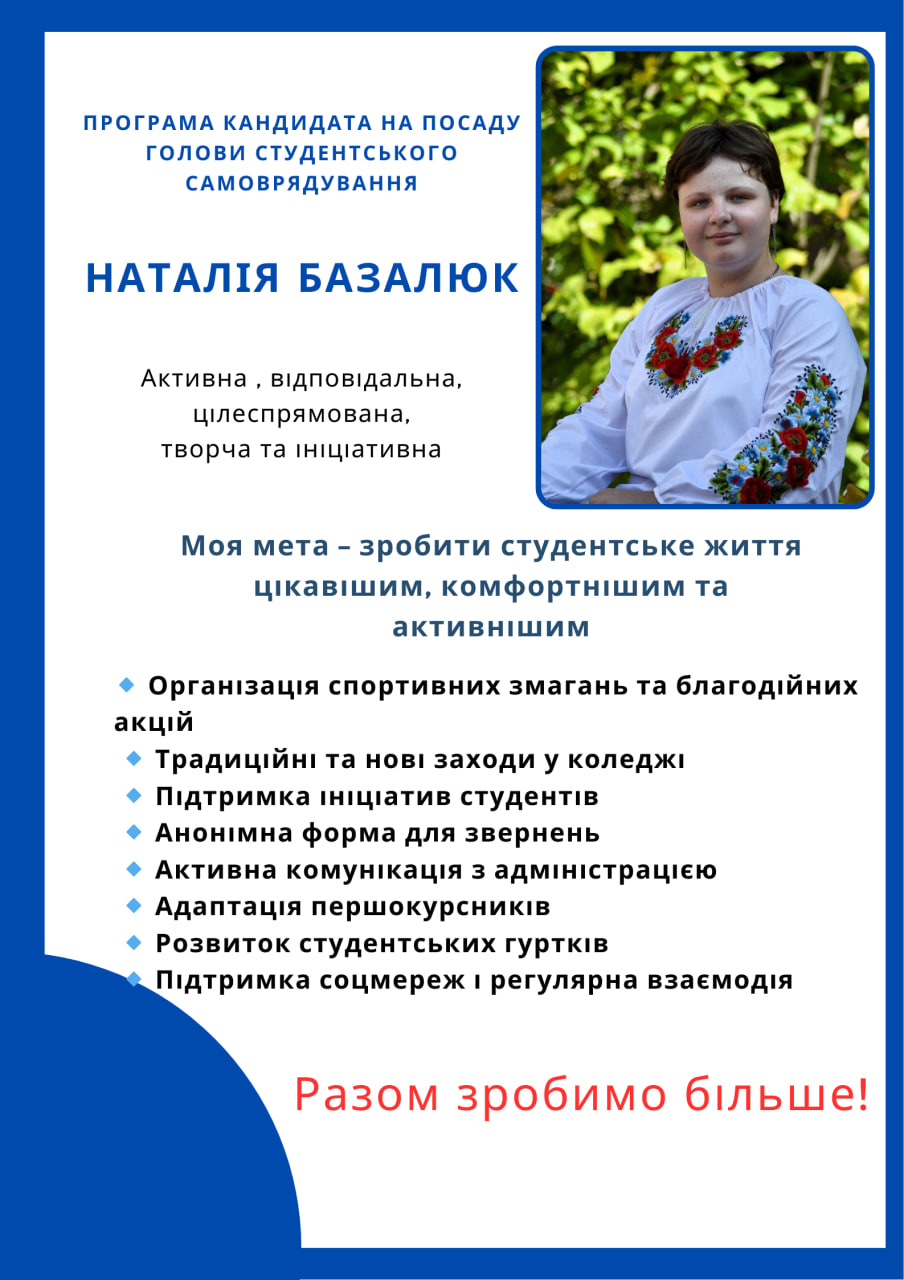 ПРОГРАМА КАНДИДАТА НА ПОСАДУ ГОЛОВИ СТУДЕНТСЬКОГО САМОВРЯДУВАННЯ

НАТАЛІЯ БАЗАЛЮК

Активна , відповідальна, цілеспрямована, творча та ініціативна

Моя мета – зробити студентське життя цікавішим, комфортнішим та активнішим

Організація спортивних змагань та благодійних акцій
Традиційні та нові заходи у коледжі
Підтримка ініціатив студентів
Анонімна форма для звернень
Активна комунікація з адміністрацією
Адаптація першокурсників
Розвиток студентських гуртків
Підтримка соцмереж і регулярна взаємодія

Разом зробимо більше!